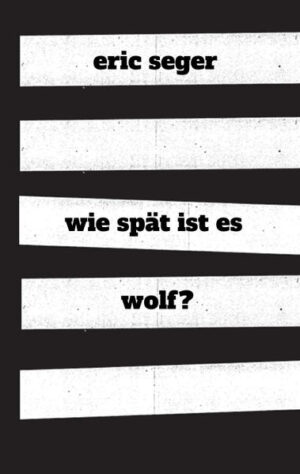 eric seger

wie spät ist es

wolf?